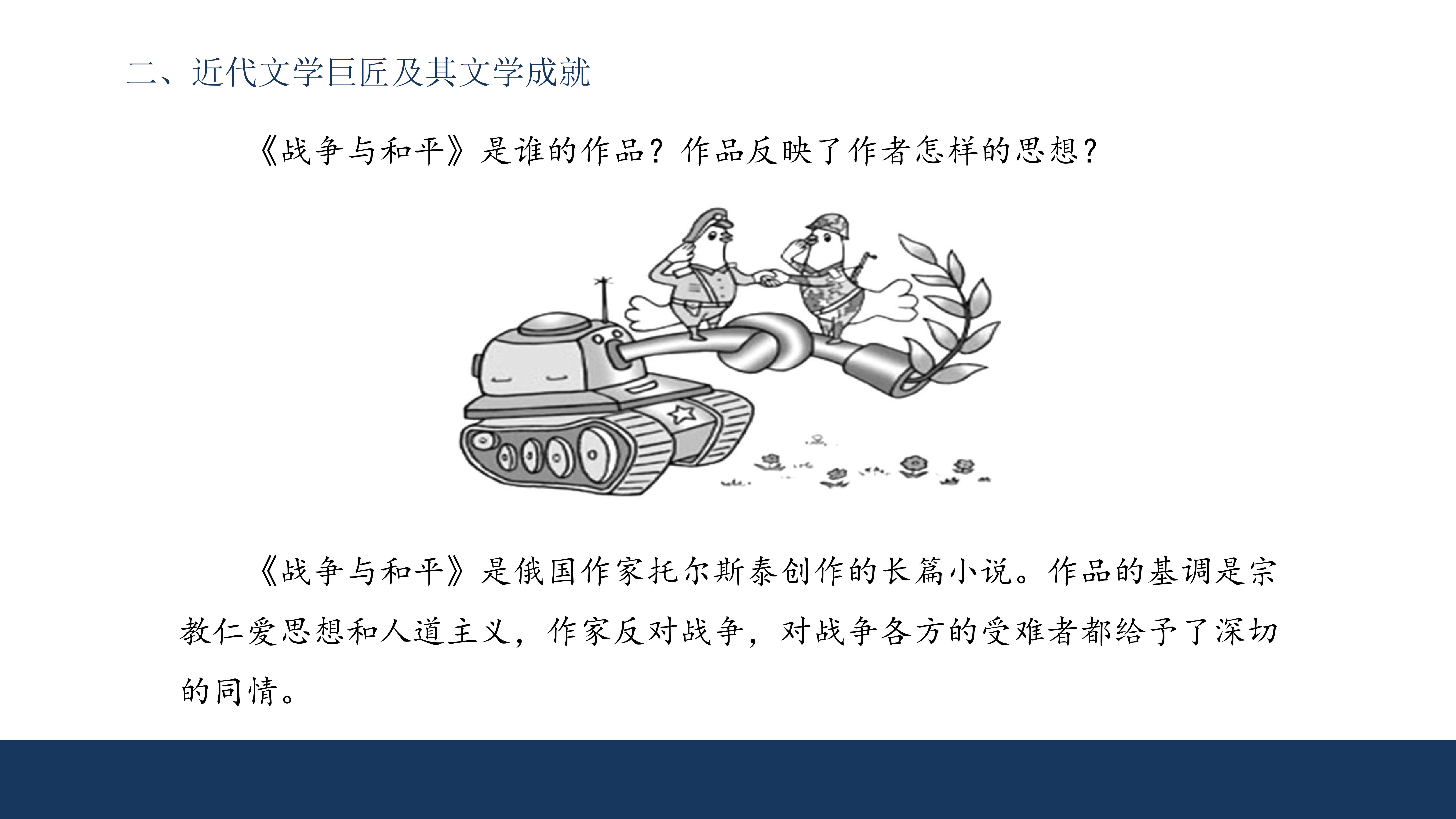 二、近代文学巨匠及其文学成就

《战争与和平》是谁的作品？作品反映了作者怎样的思想？

《战争与和平》是俄国作家托尔斯泰创作的长篇小说。作品的基调是宗教仁爱思想和人道主义，作家反对战争，对战争各方的受难者都给予了深切的同情。